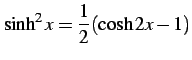 $\sinh^2 x = \frac{1}{2}(\cosh 2x - 1)$